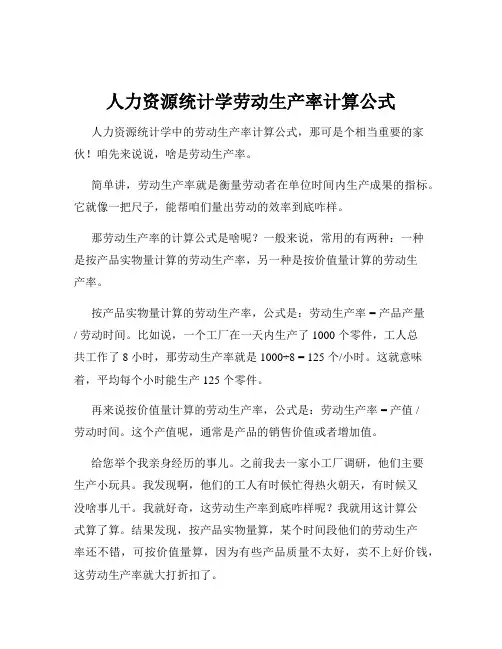 人力资源统计学劳动生产率计算公式

人力资源统计学中的劳动生产率计算公式，那可是个相当重要的家伙！咱先来说说，啥是劳动生产率。

简单讲，劳动生产率就是衡量劳动者在单位时间内生产成果的指标。它就像一把尺子，能帮咱们量出劳动的效率到底咋样。

那劳动生产率的计算公式是啥呢？一般来说，常用的有两种：一种是按产品实物量计算的劳动生产率，另一种是按价值量计算的劳动生产率。

按产品实物量计算的劳动生产率，公式是：劳动生产率 = 产品产量 / 劳动时间。比如说，一个工厂在一天内生产了 1000 个零件，工人总共工作了 8 小时，那劳动生产率就是 1000÷8 = 125 个/小时。这就意味着，平均每个小时能生产 125 个零件。

再来说按价值量计算的劳动生产率，公式是：劳动生产率 = 产值 / 劳动时间。这个产值呢，通常是产品的销售价值或者增加值。

给您举个我亲身经历的事儿。之前我去一家小工厂调研，他们主要生产小玩具。我发现啊，他们的工人有时候忙得热火朝天，有时候又没啥事儿干。我就好奇，这劳动生产率到底咋样呢？我就用这计算公式算了算。结果发现，按产品实物量算，某个时间段他们的劳动生产率还不错，可按价值量算，因为有些产品质量不太好，卖不上好价钱，这劳动生产率就大打折扣了。